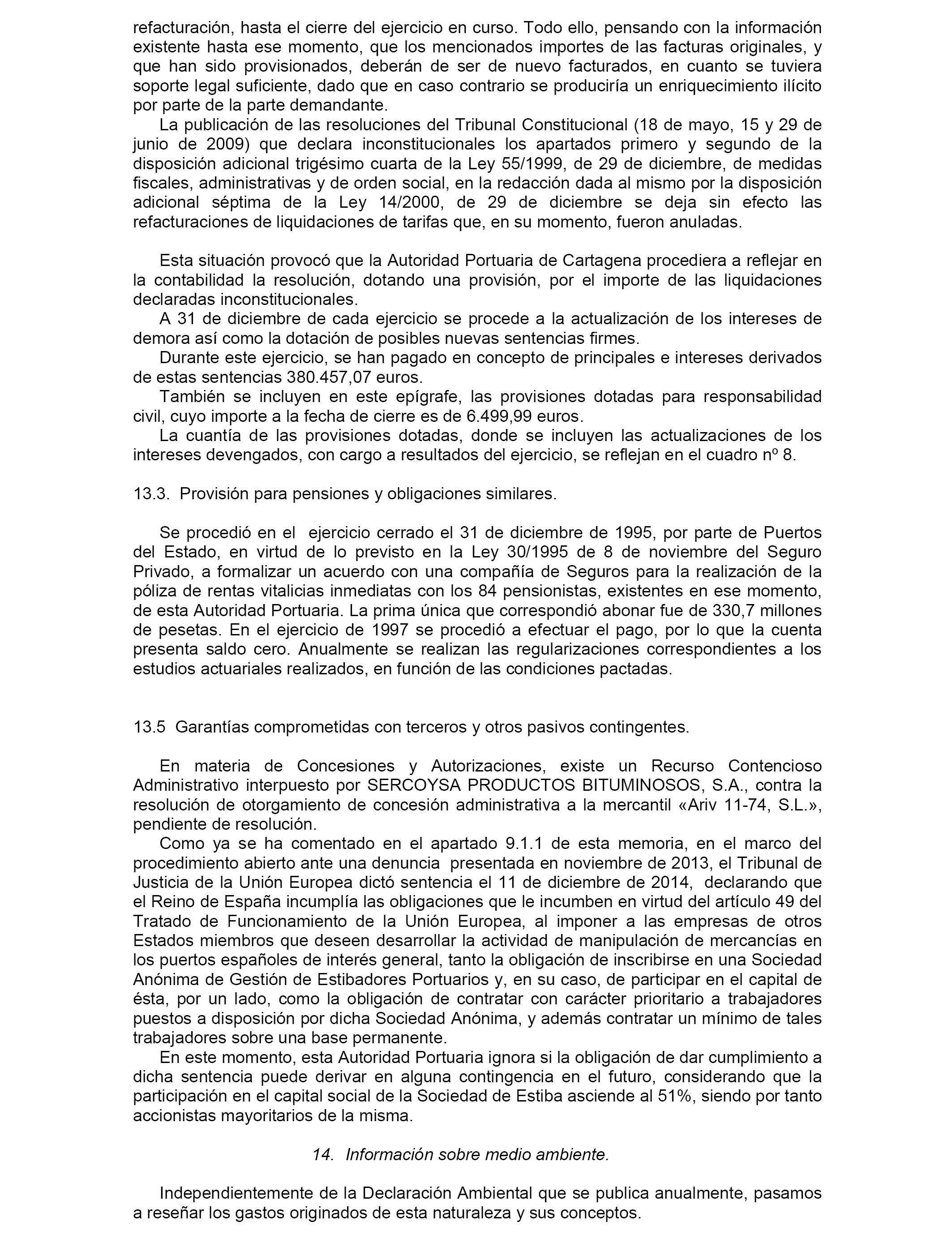 refacturación, hasta el cierre del ejercicio en curso. Todo ello, pensando con la información existente hasta ese momento, que los mencionados importes de las facturas originales, y que han sido provisionados, deberán de ser de nuevo facturados, en cuanto se tuviera soporte legal suficiente, dado que en caso contrario se produciría un enriquecimiento ilícito por parte de la parte demandante.

La publicación de las resoluciones del Tribunal Constitucional (18 de mayo, 15 y 29 de junio de 2009) que declara inconstitucionales los apartados primero y segundo de la disposición adicional trigésimo cuarta de la Ley 55/1999, de 29 de diciembre, de medidas fiscales, administrativas y de orden social, en la redacción dada al mismo por la disposición adicional séptima de la Ley 14/2000, de 29 de diciembre se deja sin efecto las refacturaciones de liquidaciones de tarifas que, en su momento, fueron anuladas.

Esta situación provocó que la Autoridad Portuaria de Cartagena procediera a reflejar en la contabilidad la resolución, dotando una provisión, por el importe de las liquidaciones declaradas inconstitucionales.

A 31 de diciembre de cada ejercicio se procede a la actualización de los intereses de demora así como la dotación de posibles nuevas sentencias firmes.

Durante este ejercicio, se han pagado en concepto de principales e intereses derivados de estas sentencias 380.457,07 euros.

También se incluyen en este epígrafe, las provisiones dotadas para responsabilidad civil, cuyo importe a la fecha de cierre es de 6.499,99 euros.

La cuantía de las provisiones dotadas, donde se incluyen las actualizaciones de los intereses devengados, con cargo a resultados del ejercicio, se reflejan en el cuadro nº 8.

13.3. Provisión para pensiones y obligaciones similares.

Se procedió en el ejercicio cerrado el 31 de diciembre de 1995, por parte de Puertos del Estado, en virtud de lo previsto en la Ley 30/1995 de 8 de noviembre del Seguro Privado, a formalizar un acuerdo con una compañía de Seguros para la realización de la póliza de rentas vitalicias inmediatas con los 84 pensionistas, existentes en ese momento, de esta Autoridad Portuaria. La prima única que correspondió abonar fue de 330,7 millones de pesetas. En el ejercicio de 1997 se procedió a efectuar el pago, por lo que la cuenta presenta saldo cero. Anualmente se realizan las regularizaciones correspondientes a los estudios actuariales realizados, en función de las condiciones pactadas.

13.5 Garantías comprometidas con terceros y otros pasivos contingentes.

En materia de Concesiones y Autorizaciones, existe un Recurso Contencioso Administrativo interpuesto por SERCOYSA PRODUCTOS BITUMINOSOS, S.A., contra la resolución de otorgamiento de concesión administrativa a la mercantil «Ariv 11-74, S.L.», pendiente de resolución.

Como ya se ha comentado en el apartado 9.1.1 de esta memoria, en el marco del procedimiento abierto ante una denuncia presentada en noviembre de 2013, el Tribunal de Justicia de la Unión Europea dictó sentencia el 11 de diciembre de 2014, declarando que el Reino de España incumplía las obligaciones que le incumben en virtud del artículo 49 del Tratado de Funcionamiento de la Unión Europea, al imponer a las empresas de otros Estados miembros que deseen desarrollar la actividad de manipulación de mercancías en los puertos españoles de interés general, tanto la obligación de inscribirse en una Sociedad Anónima de Gestión de Estibadores Portuarios y, en su caso, de participar en el capital de ésta, por un lado, como la obligación de contratar con carácter prioritario a trabajadores puestos a disposición por dicha Sociedad Anónima, y además contratar un mínimo de tales trabajadores sobre una base permanente.

En este momento, esta Autoridad Portuaria ignora si la obligación de dar cumplimiento a dicha sentencia puede derivar en alguna contingencia en el futuro, considerando que la participación en el capital social de la Sociedad de Estiba asciende al 51%, siendo por tanto accionistas mayoritarios de la misma.

14. Información sobre medio ambiente.

Independientemente de la Declaración Ambiental que se publica anualmente, pasamos a reseñar los gastos originados de esta naturaleza y sus conceptos.